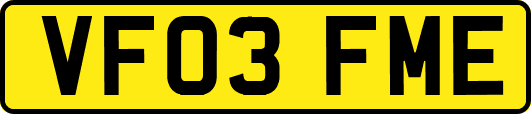 VF03 FME